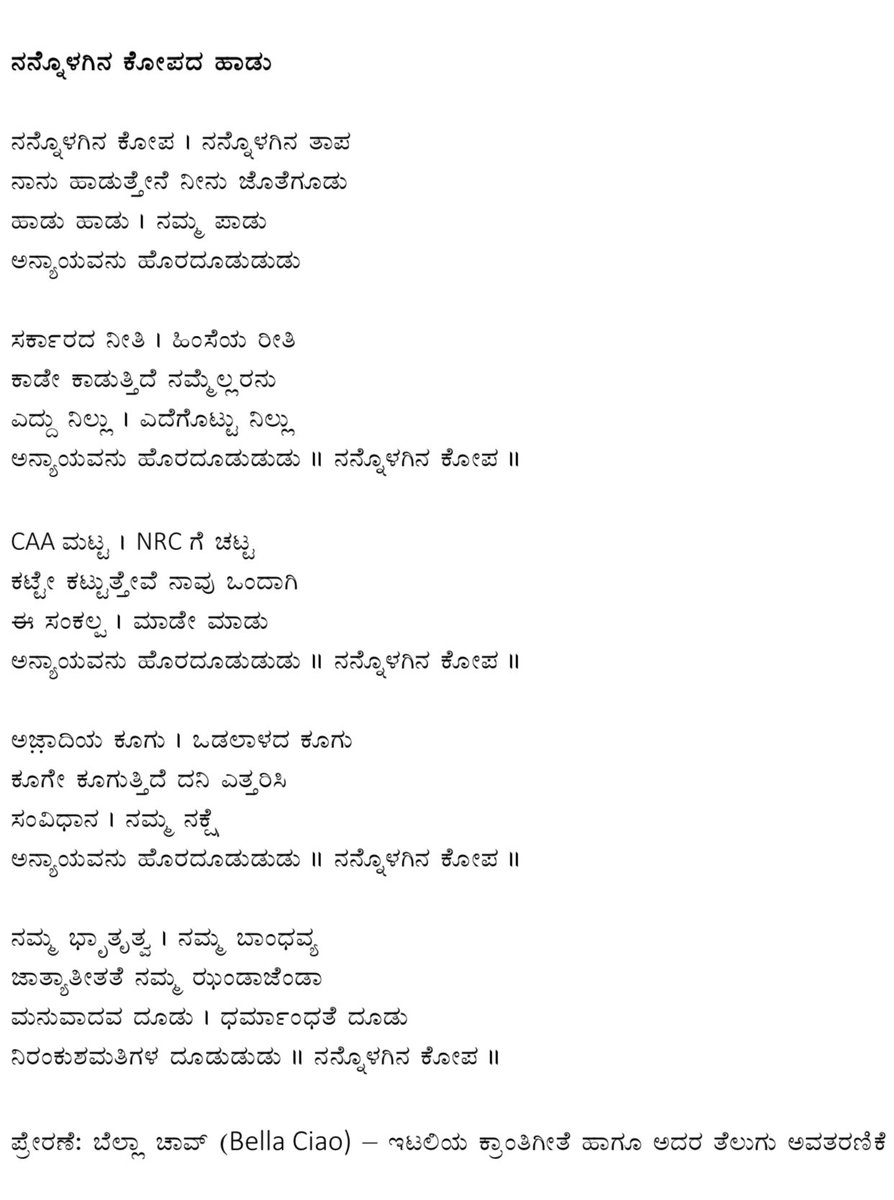 ನನ್ನೊಳಗಿನ ಕೋಪದ ಹಾಡು

ನನ್ನೊಳಗಿನ ಕೋಪ । ನನ್ನೊಳಗಿನ ತಾಪ
ನಾನು ಹಾಡುತ್ತೇನೆ ನೀನು ಜೊತೆಗೂಡು
ಹಾಡು ಹಾಡು । ನಮ್ಮ ಪಾಡು
ಅನ್ಯಾಯವನು ಹೊರದೂಡುಡುಡು

ಸರ್ಕಾರದ ನೀತಿ । ಹಿಂಸೆಯ ರೀತಿ
ಕಾಡೇ ಕಾಡುತ್ತಿದೆ ನಮ್ಮೆಲ್ಲರನು
ಎದ್ದು ನಿಲ್ಲು । ಎದೆಗೊಟ್ಟು ನಿಲ್ಲು
ಅನ್ಯಾಯವನು ಹೊರದೂಡುಡುಡು ॥ ನನ್ನೊಳಗಿನ ಕೋಪ ॥

CAA ಮಟ್ಟ । NRC ಗೆ ಚಟ್ಟ
ಕಟ್ಟೇ ಕಟ್ಟುತ್ತೇವೆ ನಾವು ಒಂದಾಗಿ
ಈ ಸಂಕಲ್ಪ । ಮಾಡೇ ಮಾಡು
ಅನ್ಯಾಯವನು ಹೊರದೂಡುಡುಡು ॥ ನನ್ನೊಳಗಿನ ಕೋಪ ॥

ಅಜ಼ಾದಿಯ ಕೂಗು । ಒಡಲಾಳದ ಕೂಗು
ಕೂಗೇ ಕೂಗುತ್ತಿದೆ ದನಿ ಎತ್ತರಿಸಿ
ಸಂವಿಧಾನ । ನಮ್ಮ ನಕ್ಷೆ
ಅನ್ಯಾಯವನು ಹೊರದೂಡುಡುಡು ॥ ನನ್ನೊಳಗಿನ ಕೋಪ ॥

ನಮ್ಮ ಭ್ರಾತೃತ್ವ । ನಮ್ಮ ಬಾಂಧವ್ಯ
ಜಾತ್ಯಾತೀತತೆ ನಮ್ಮ ಝಂಡಾಜೆಂಡಾ
ಮನುವಾದವ ದೂಡು । ಧರ್ಮಾಂಧತೆ ದೂಡು
ನಿರಂಕುಶಮತಿಗಳ ದೂಡುಡುಡು ॥ ನನ್ನೊಳಗಿನ ಕೋಪ ॥

ಪ್ರೇರಣೆ: ಬೆಲ್ಲಾ ಚಾವ್ (Bella Ciao) – ಇಟಲಿಯ ಕ್ರಾಂತಿಗೀತೆ ಹಾಗೂ ಅದರ ತೆಲುಗು ಅವತರಣಿಕೆ